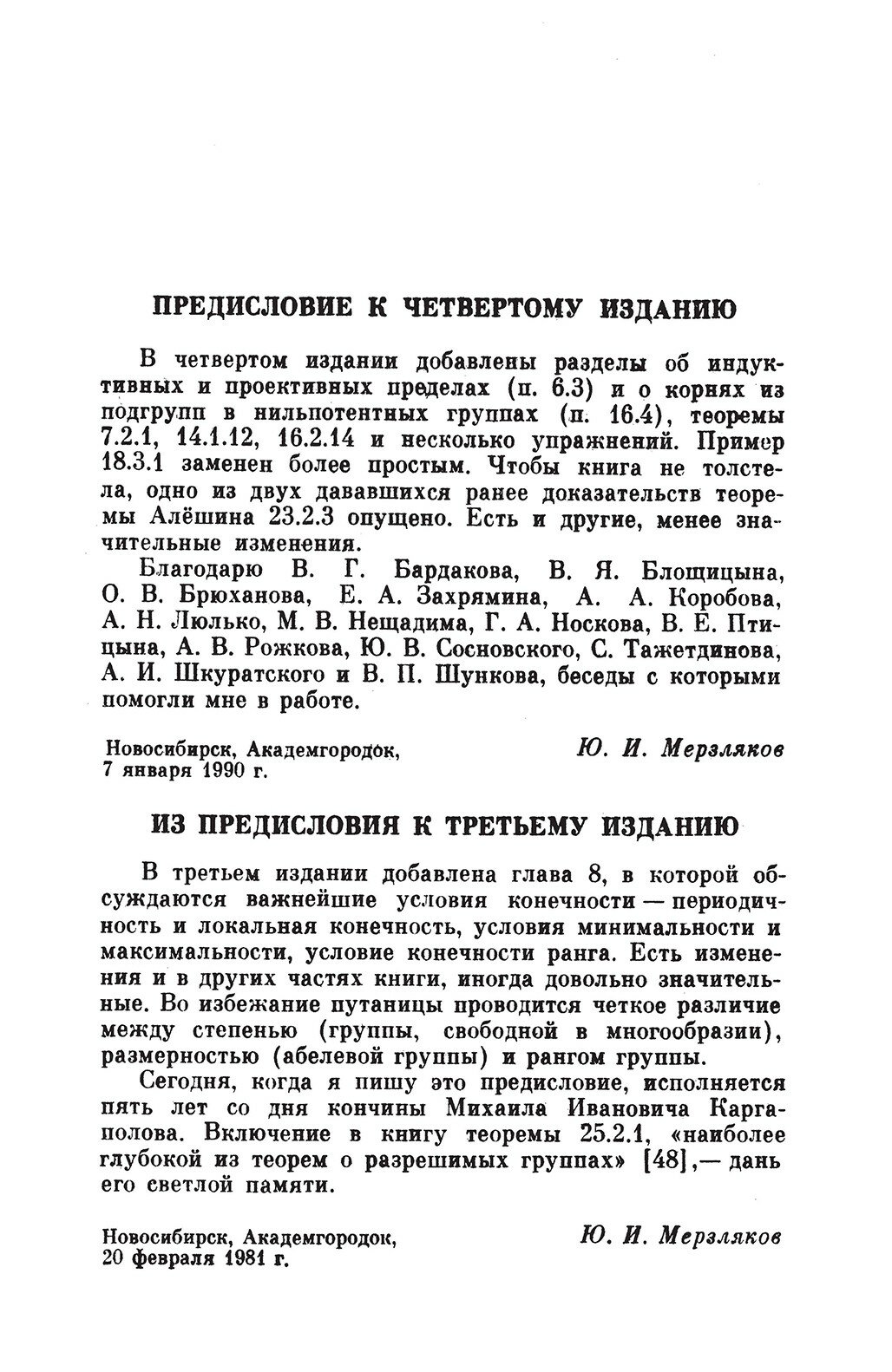 ПРЕДИСЛОВИЕ К ЧЕТВЕРТОМУ ИЗДАНИЮ

В четвертом издании добавлены разделы об индуктивных и проективных пределах (п. 6.3) и о корнях из подгрупп в нильпотентных группах (п. 16.4), теоремы 7.2.1, 14.1.12, 16.2.14 и несколько упражнений. Пример 18.3.1 заменен более простым. Чтобы книга не толстела, одно из двух дававшихся ранее доказательств теоремы Алёшина 23.2.3 опущено. Есть и другие, менее значительные изменения.

Благодарю В. Г. Бардакова, В. Я. Блощицына, О. В. Брюханова, Е. А. Захрямина, А. А. Коробова, А. Н. Люлько, М. В. Нещадима, Г. А. Носкова, В. Е. Птицына, А. В. Рожкова, Ю. В. Сосновского, С. Тажетдинова, А. И. Шкуратского и В. П. Шункова, беседы с которыми помогли мне в работе.

Новосибирск, Академгородок,
7 января 1990 г.

Ю. И. Мерзляков

ИЗ ПРЕДИСЛОВИЯ К ТРЕТЬЕМУ ИЗДАНИЮ

В третьем издании добавлена глава 8, в которой обсуждаются важнейшие условия конечности — периодичность и локальная конечность, условия минимальности и максимальности, условие конечности ранга. Есть изменения и в других частях книги, иногда довольно значительные. Во избежание путаницы проводится четкое различие между степенью (группы, свободной в многообразии), размерностью (абелевой группы) и рангом группы.

Сегодня, когда я пишу это предисловие, исполняется пять лет со дня кончины Михаила Ивановича Каргаполова. Включение в книгу теоремы 25.2.1, «наиболее глубокой из теорем о разрешимых группах» [48],— дань его светлой памяти.

Новосибирск, Академгородок,
20 февраля 1981 г.

Ю. И. Мерзляков